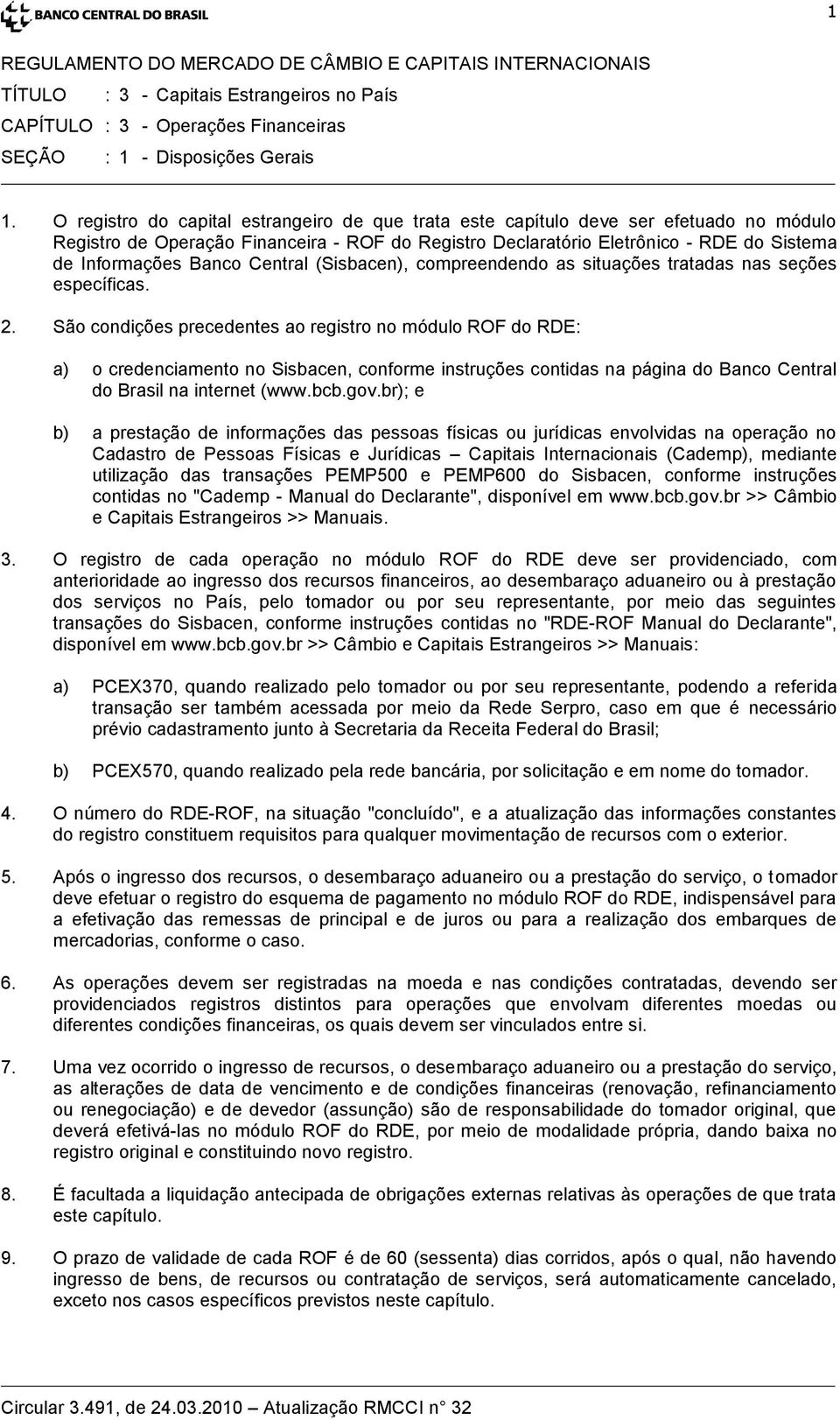 BANCO CENTRAL DO BRASIL

1

REGULAMENTO DO MERCADO DE CÂMBIO E CAPITAIS INTERNACIONAIS
TÍTULO : 3 - Capitais Estrangeiros no País
CAPÍTULO : 3 - Operações Financeiras
SEÇÃO : 1 - Disposições Gerais

1. O registro do capital estrangeiro de que trata este capítulo deve ser efetuado no módulo Registro de Operação Financeira - ROF do Registro Declaratório Eletrônico - RDE do Sistema de Informações Banco Central (Sisbacen), compreendendo as situações tratadas nas seções específicas.

2. São condições precedentes ao registro no módulo ROF do RDE:

a) o credenciamento no Sisbacen, conforme instruções contidas na página do Banco Central do Brasil na internet (www.bcb.gov.br); e

b) a prestação de informações das pessoas físicas ou jurídicas envolvidas na operação no Cadastro de Pessoas Físicas e Jurídicas – Capitais Internacionais (Cademp), mediante utilização das transações PEMP500 e PEMP600 do Sisbacen, conforme instruções contidas no "Cademp - Manual do Declarante", disponível em www.bcb.gov.br >> Câmbio e Capitais Estrangeiros >> Manuais.

3. O registro de cada operação no módulo ROF do RDE deve ser providenciado, com anterioridade ao ingresso dos recursos financeiros, ao desembaraço aduaneiro ou à prestação dos serviços no País, pelo tomador ou por seu representante, por meio das seguintes transações do Sisbacen, conforme instruções contidas no "RDE-ROF Manual do Declarante", disponível em www.bcb.gov.br >> Câmbio e Capitais Estrangeiros >> Manuais:

a) PCEX370, quando realizado pelo tomador ou por seu representante, podendo a referida transação ser também acessada por meio da Rede Serpro, caso em que é necessário prévio cadastramento junto à Secretaria da Receita Federal do Brasil;

b) PCEX570, quando realizado pela rede bancária, por solicitação e em nome do tomador.

4. O número do RDE-ROF, na situação "concluído", e a atualização das informações constantes do registro constituem requisitos para qualquer movimentação de recursos com o exterior.

5. Após o ingresso dos recursos, o desembaraço aduaneiro ou a prestação do serviço, o tomador deve efetuar o registro do esquema de pagamento no módulo ROF do RDE, indispensável para a efetivação das remessas de principal e de juros ou para a realização dos embarques de mercadorias, conforme o caso.

6. As operações devem ser registradas na moeda e nas condições contratadas, devendo ser providenciados registros distintos para operações que envolvam diferentes moedas ou diferentes condições financeiras, os quais devem ser vinculados entre si.

7. Uma vez ocorrido o ingresso de recursos, o desembaraço aduaneiro ou a prestação do serviço, as alterações de data de vencimento e de condições financeiras (renovação, refinanciamento ou renegociação) e de devedor (assunção) são de responsabilidade do tomador original, que deverá efetivá-las no módulo ROF do RDE, por meio de modalidade própria, dando baixa no registro original e constituindo novo registro.

8. É facultada a liquidação antecipada de obrigações externas relativas às operações de que trata este capítulo.

9. O prazo de validade de cada ROF é de 60 (sessenta) dias corridos, após o qual, não havendo ingresso de bens, de recursos ou contratação de serviços, será automaticamente cancelado, exceto nos casos específicos previstos neste capítulo.

Circular 3.491, de 24.03.2010 – Atualização RMCCI n° 32